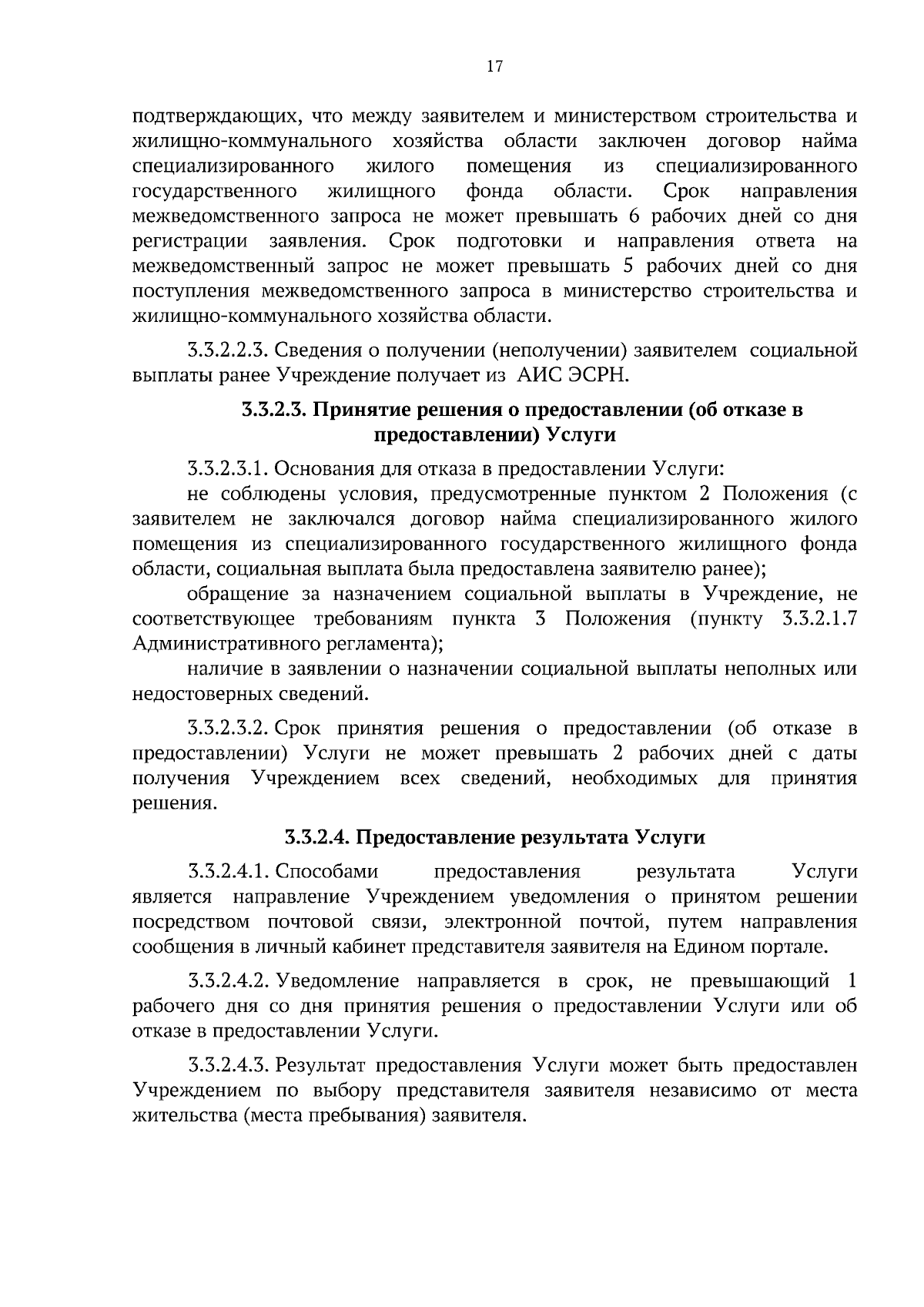 17

подтверждающих, что между заявителем и министерством строительства и жилищно-коммунального хозяйства области заключен договор найма специализированного жилого помещения из специализированного государственного жилищного фонда области. Срок направления межведомственного запроса не может превышать 6 рабочих дней со дня регистрации заявления. Срок подготовки и направления ответа на межведомственный запрос не может превышать 5 рабочих дней со дня поступления межведомственного запроса в министерство строительства и жилищно-коммунального хозяйства области.

3.3.2.2.3. Сведения о получении (неполучении) заявителем социальной выплаты ранее Учреждение получает из АИС ЭСРН.

3.3.2.3. Принятие решения о предоставлении (об отказе в предоставлении) Услуги

3.3.2.3.1. Основания для отказа в предоставлении Услуги:

не соблюдены условия, предусмотренные пунктом 2 Положения (с заявителем не заключался договор найма специализированного жилого помещения из специализированного государственного жилищного фонда области, социальная выплата была предоставлена заявителю ранее);

обращение за назначением социальной выплаты в Учреждение, не соответствующее требованиям пункта 3 Положения (пункту 3.3.2.1.7 Административного регламента);

наличие в заявлении о назначении социальной выплаты неполных или недостоверных сведений.

3.3.2.3.2. Срок принятия решения о предоставлении (об отказе в предоставлении) Услуги не может превышать 2 рабочих дней с даты получения Учреждением всех сведений, необходимых для принятия решения.

3.3.2.4. Предоставление результата Услуги

3.3.2.4.1. Способами предоставления результата Услуги является направление Учреждением уведомления о принятом решении посредством почтовой связи, электронной почтой, путем направления сообщения в личный кабинет представителя заявителя на Едином портале.

3.3.2.4.2. Уведомление направляется в срок, не превышающий 1 рабочего дня со дня принятия решения о предоставлении Услуги или об отказе в предоставлении Услуги.

3.3.2.4.3. Результат предоставления Услуги может быть предоставлен Учреждением по выбору представителя заявителя независимо от места жительства (места пребывания) заявителя.